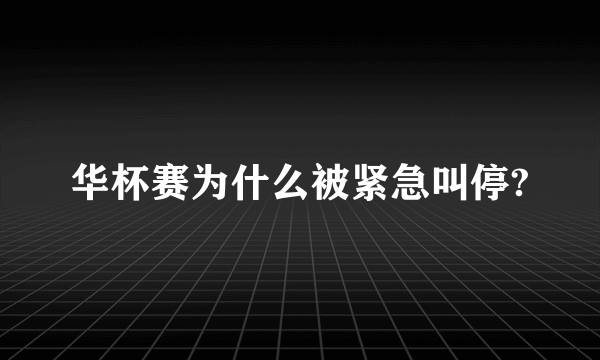 华杯赛为什么被紧急叫停?